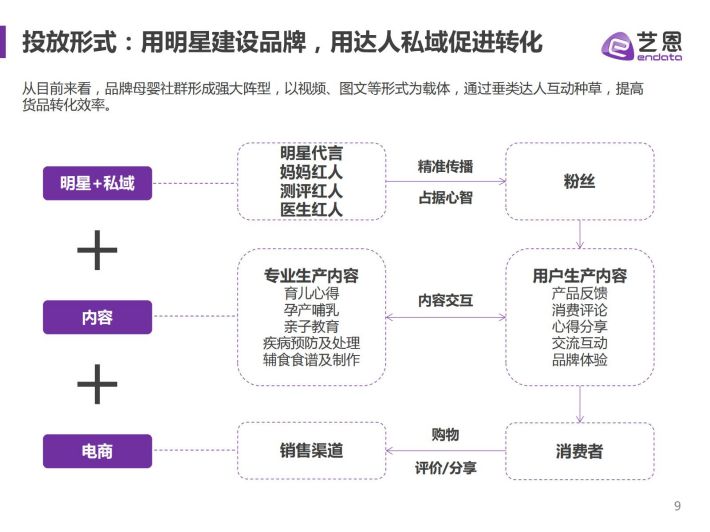 投放形式：用明星建设品牌，用达人私域促进转化

艺恩
endata

从目前来看，品牌母婴社群形成强大阵型，以视频、图文等形式为载体，通过垂类达人互动种草，提高货品转化效率。

明星+私域

明星代言
妈妈红人
测评红人
医生红人

精准传播
占据心智

粉丝

内容

专业生产内容
育儿心得
孕产哺乳
亲子教育
疾病预防及处理
辅食食谱及制作

内容交互

用户生产内容
产品反馈
消费评论
心得分享
交流互动
品牌体验

电商

销售渠道

购物
评价/分享

消费者

9